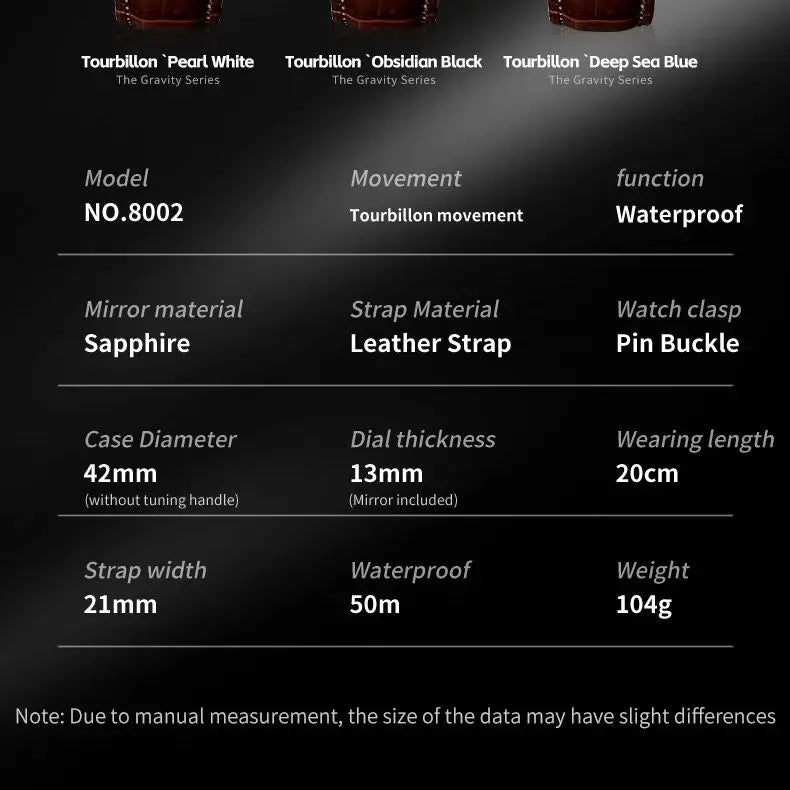 Tourbillon `Pearl White
The Gravity Series

Tourbillon `Obsidian Black
The Gravity Series

Tourbillon `Deep Sea Blue
The Gravity Series

Model
NO.8002

Movement
Tourbillon movement

function
Waterproof

Mirror material
Sapphire

Strap Material
Leather Strap

Watch clasp
Pin Buckle

Case Diameter
42mm
(without tuning handle)

Dial thickness
13mm
(Mirror included)

Wearing length
20cm

Strap width
21mm

Waterproof
50m

Weight
104g

Note: Due to manual measurement, the size of the data may have slight differences